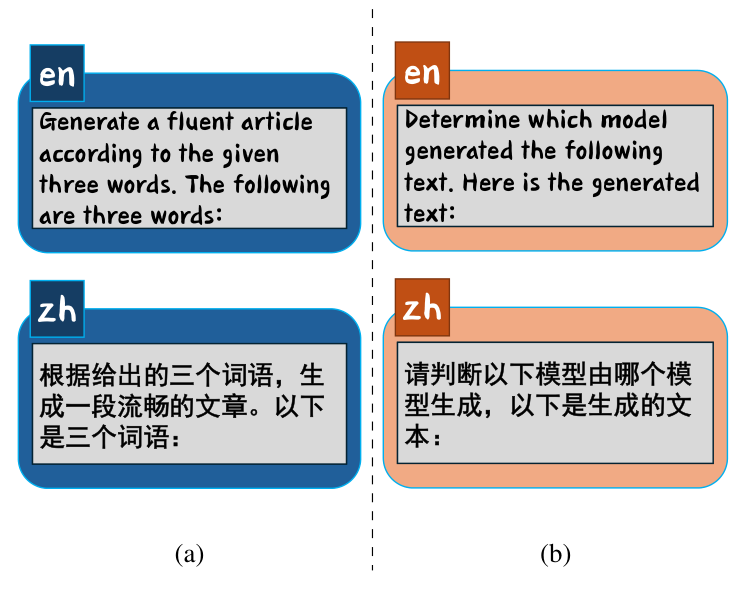 en

Generate a fluent article according to the given three words. The following are three words:

zh

根据给出的三个词语，生成一段流畅的文章。以下是三个词语：

(a)

en

Determine which model generated the following text. Here is the generated text:

zh

请判断以下模型由哪个模型生成，以下是生成的文本：

(b)